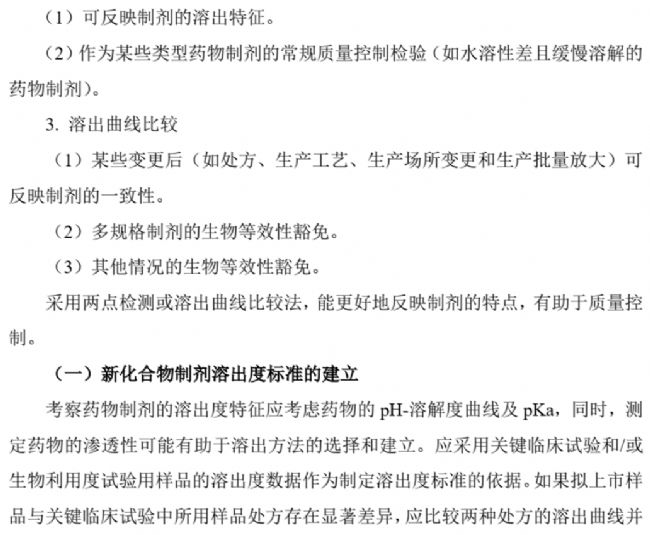 （1）可反映制剂的溶出特征。

（2）作为某些类型药物制剂的常规质量控制检验（如水溶性差且缓慢溶解的药物制剂）。

3. 溶出曲线比较

（1）某些变更后（如处方、生产工艺、生产场所变更和生产批量放大）可反映制剂的一致性。

（2）多规格制剂的生物等效性豁免。

（3）其他情况的生物等效性豁免。

采用两点检测或溶出曲线比较法，能更好地反映制剂的特点，有助于质量控制。

（一）新化合物制剂溶出度标准的建立

考察药物制剂的溶出度特征应考虑药物的 pH-溶解度曲线及 pKa，同时，测定药物的渗透性可能有助于溶出方法的选择和建立。应采用关键临床试验和/或生物利用度试验用样品的溶出度数据作为制定溶出度标准的依据。如果拟上市样品与关键临床试验中所用样品处方存在显著差异，应比较两种处方的溶出曲线并